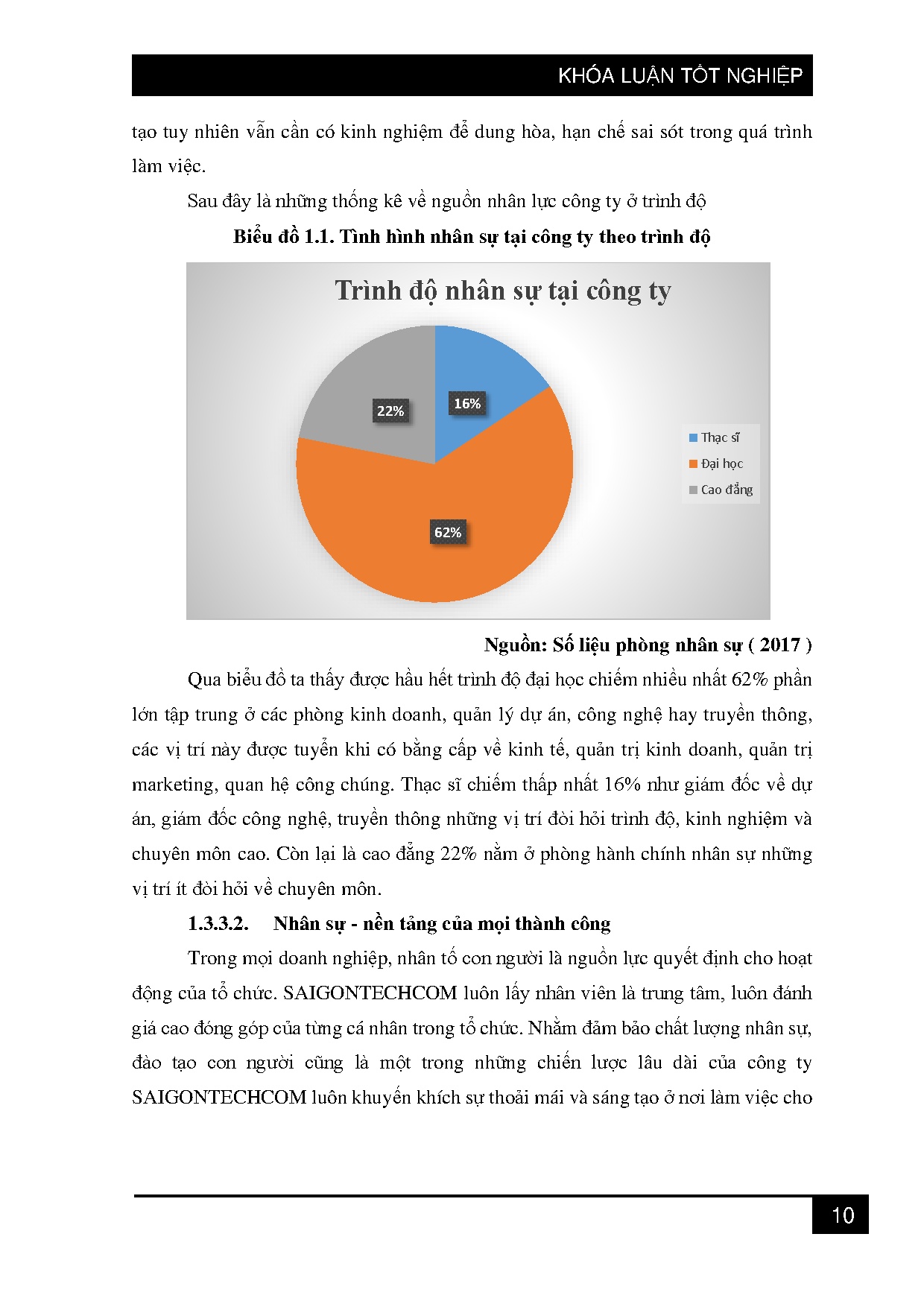 KHÓA LUẬN TỐT NGHIỆP

tạo tuy nhiên vẫn cần có kinh nghiệm để dung hòa, hạn chế sai sót trong quá trình làm việc.

Sau đây là những thống kê về nguồn nhân lực công ty ở trình độ

Biểu đồ 1.1. Tình hình nhân sự tại công ty theo trình độ

Trình độ nhân sự tại công ty

16%

62%

22%

Thạc sĩ
Đại học
Cao đẳng

Nguồn: Số liệu phòng nhân sự ( 2017 )

Qua biểu đồ ta thấy được hầu hết trình độ đại học chiếm nhiều nhất 62% phần lớn tập trung ở các phòng kinh doanh, quản lý dự án, công nghệ hay truyền thông, các vị trí này được tuyển khi có bằng cấp về kinh tế, quản trị kinh doanh, quản trị marketing, quan hệ công chúng. Thạc sĩ chiếm thấp nhất 16% như giám đốc về dự án, giám đốc công nghệ, truyền thông những vị trí đòi hỏi trình độ, kinh nghiệm và chuyên môn cao. Còn lại là cao đẳng 22% nằm ở phòng hành chính nhân sự những vị trí ít đòi hỏi về chuyên môn.

1.3.3.2. Nhân sự - nền tảng của mọi thành công

Trong mọi doanh nghiệp, nhân tố con người là nguồn lực quyết định cho hoạt động của tổ chức. SAIGONTECHCOM luôn lấy nhân viên là trung tâm, luôn đánh giá cao đóng góp của từng cá nhân trong tổ chức. Nhằm đảm bảo chất lượng nhân sự, đào tạo con người cũng là một trong những chiến lược lâu dài của công ty SAIGONTECHCOM luôn khuyến khích sự thoải mái và sáng tạo ở nơi làm việc cho

10